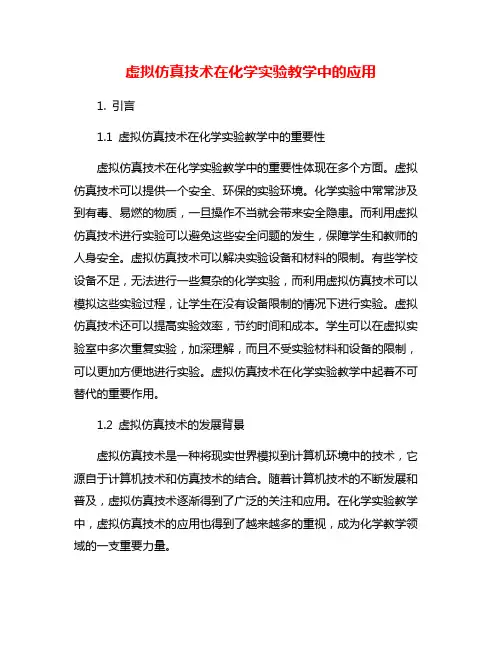 虚拟仿真技术在化学实验教学中的应用

1. 引言

1.1 虚拟仿真技术在化学实验教学中的重要性

虚拟仿真技术在化学实验教学中的重要性体现在多个方面。虚拟仿真技术可以提供一个安全、环保的实验环境。化学实验中常常涉及到有毒、易燃的物质，一旦操作不当就会带来安全隐患。而利用虚拟仿真技术进行实验可以避免这些安全问题的发生，保障学生和教师的人身安全。虚拟仿真技术可以解决实验设备和材料的限制。有些学校设备不足，无法进行一些复杂的化学实验，而利用虚拟仿真技术可以模拟这些实验过程，让学生在没有设备限制的情况下进行实验。虚拟仿真技术还可以提高实验效率，节约时间和成本。学生可以在虚拟实验室中多次重复实验，加深理解，而且不受实验材料和设备的限制，可以更加方便地进行实验。虚拟仿真技术在化学实验教学中起着不可替代的重要作用。

1.2 虚拟仿真技术的发展背景

虚拟仿真技术是一种将现实世界模拟到计算机环境中的技术，它源自于计算机技术和仿真技术的结合。随着计算机技术的不断发展和普及，虚拟仿真技术逐渐得到了广泛的关注和应用。在化学实验教学中，虚拟仿真技术的应用也得到了越来越多的重视，成为化学教学领域的一支重要力量。